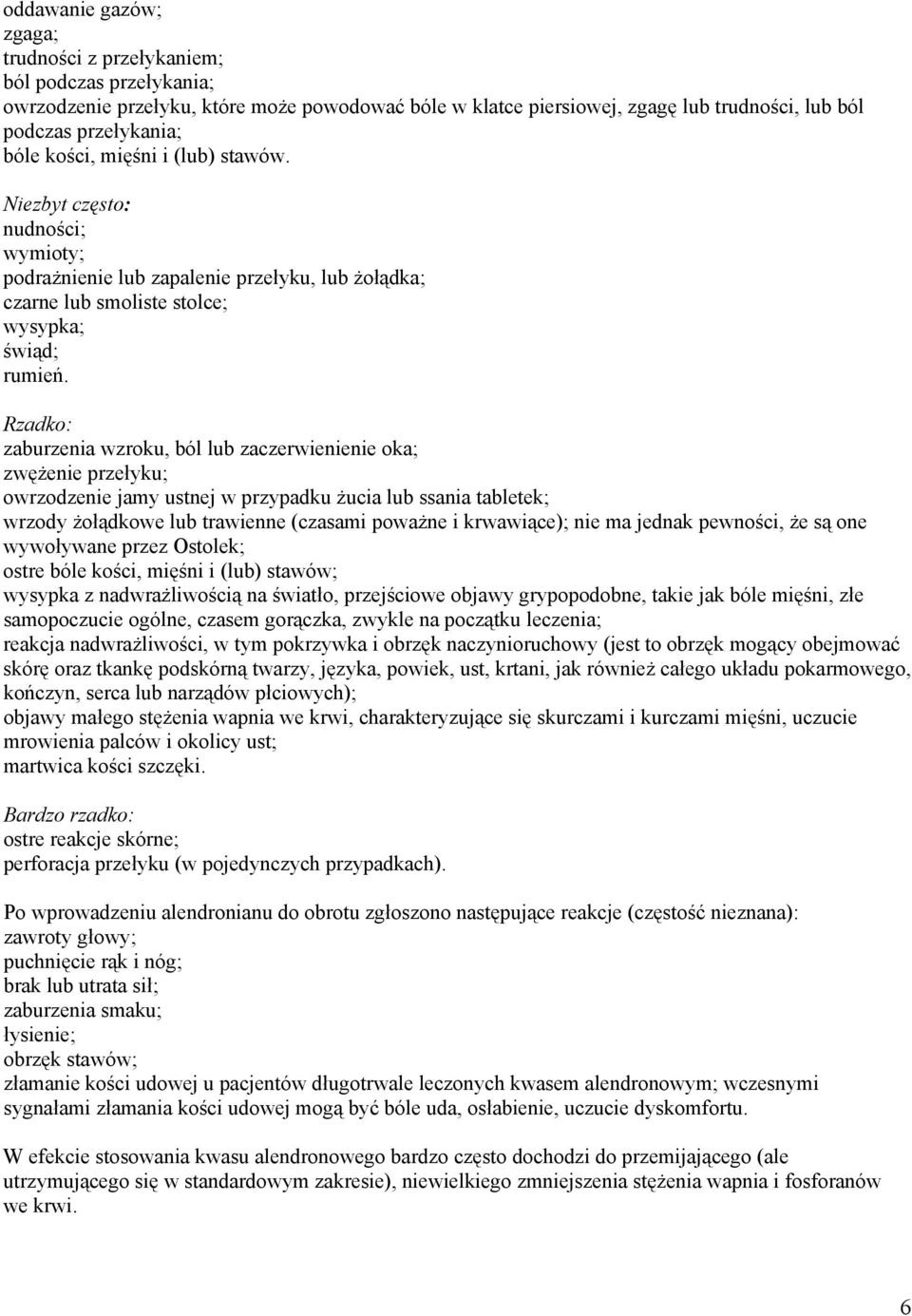 oddawanie gazów;
zgaga;
trudności z przełykaniem;
ból podczas przełykania;
owrzodzenie przełyku, które może powodować bóle w klatce piersiowej, zgagę lub trudności, lub ból podczas przełykania;
bóle kości, mięśni i (lub) stawów.

Niezbyt często:
nudności;
wymioty;
podrażnienie lub zapalenie przełyku, lub żołądka;
czarne lub smoliste stolce;
wysypka;
świąd;
rumień.

Rzadko:
zaburzenia wzroku, ból lub zaczerwienienie oka;
zwężenie przełyku;
owrzodzenie jamy ustnej w przypadku żucia lub ssania tabletek;
wrzody żołądkowe lub trawienne (czasami poważne i krwawiące); nie ma jednak pewności, że są one wywoływane przez Ostolek;
ostre bóle kości, mięśni i (lub) stawów;
wysypka z nadwrażliwością na światło, przejściowe objawy grypopodobne, takie jak bóle mięśni, złe samopoczucie ogólne, czasem gorączka, zwykle na początku leczenia;
reakcja nadwrażliwości, w tym pokrzywka i obrzęk naczynioruchowy (jest to obrzęk mogący obejmować skórę oraz tkankę podskórną twarzy, języka, powiek, ust, krtani, jak również całego układu pokarmowego, kończyn, serca lub narządów płciowych);
objawy małego stężenia wapnia we krwi, charakteryzujące się skurczami i kurczami mięśni, uczucie mrowienia palców i okolicy ust;
martwica kości szczęki.

Bardzo rzadko:
ostre reakcje skórne;
perforacja przełyku (w pojedynczych przypadkach).

Po wprowadzeniu alendronianu do obrotu zgłoszono następujące reakcje (częstość nieznana):
zawroty głowy;
puchnięcie rąk i nóg;
brak lub utrata sił;
zaburzenia smaku;
łysienie;
obrzęk stawów;
złamanie kości udowej u pacjentów długotrwale leczonych kwasem alendronowym; wczesnymi sygnałami złamania kości udowej mogą być bóle uda, osłabienie, uczucie dyskomfortu.

W efekcie stosowania kwasu alendronowego bardzo często dochodzi do przemijającego (ale utrzymującego się w standardowym zakresie), niewielkiego zmniejszenia stężenia wapnia i fosforanów we krwi.

6